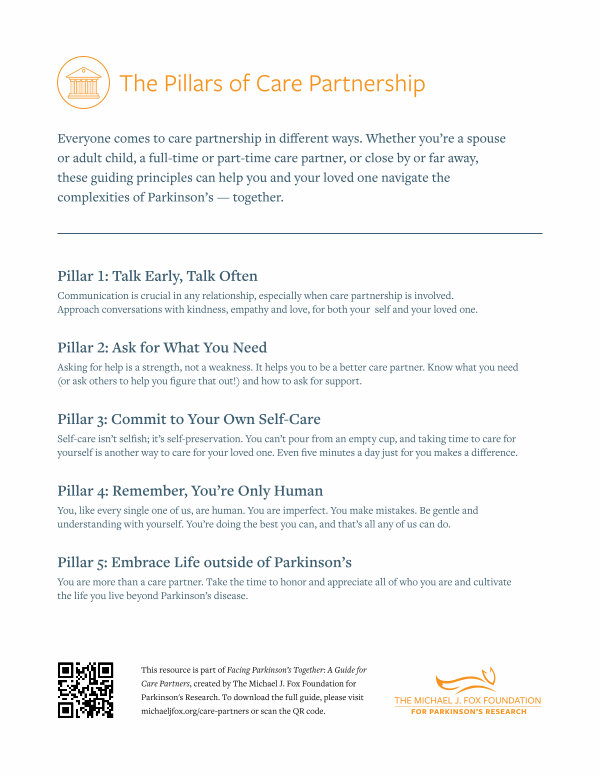 The Pillars of Care Partnership

Everyone comes to care partnership in different ways. Whether you're a spouse or adult child, a full-time or part-time care partner, or close by or far away, these guiding principles can help you and your loved one navigate the complexities of Parkinson's — together.

Pillar 1: Talk Early, Talk Often

Communication is crucial in any relationship, especially when care partnership is involved. Approach conversations with kindness, empathy and love, for both your self and your loved one.

Pillar 2: Ask for What You Need

Asking for help is a strength, not a weakness. It helps you to be a better care partner. Know what you need (or ask others to help you figure that out!) and how to ask for support.

Pillar 3: Commit to Your Own Self-Care

Self-care isn't selfish; it's self-preservation. You can't pour from an empty cup, and taking time to care for yourself is another way to care for your loved one. Even five minutes a day just for you makes a difference.

Pillar 4: Remember, You're Only Human

You, like every single one of us, are human. You are imperfect. You make mistakes. Be gentle and understanding with yourself. You're doing the best you can, and that's all any of us can do.

Pillar 5: Embrace Life outside of Parkinson's

You are more than a care partner. Take the time to honor and appreciate all of who you are and cultivate the life you live beyond Parkinson's disease.

This resource is part of Facing Parkinson's Together: A Guide for Care Partners, created by The Michael J. Fox Foundation for Parkinson's Research. To download the full guide, please visit michaeljfox.org/care-partners or scan the QR code.

THE MICHAEL J. FOX FOUNDATION
FOR PARKINSON'S RESEARCH